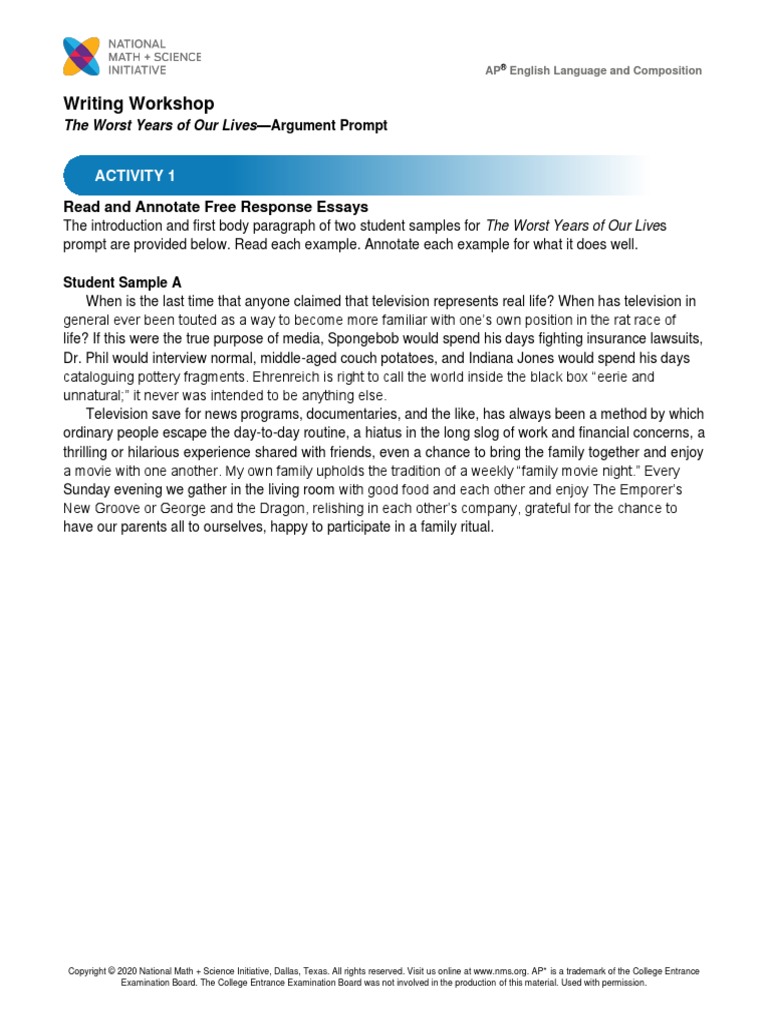 NATIONAL MATH + SCIENCE INITIATIVE

AP® English Language and Composition

Writing Workshop
The Worst Years of Our Lives—Argument Prompt

ACTIVITY 1

Read and Annotate Free Response Essays
The introduction and first body paragraph of two student samples for The Worst Years of Our Lives prompt are provided below. Read each example. Annotate each example for what it does well.

Student Sample A
When is the last time that anyone claimed that television represents real life? When has television in general ever been touted as a way to become more familiar with one's own position in the rat race of life? If this were the true purpose of media, Spongebob would spend his days fighting insurance lawsuits, Dr. Phil would interview normal, middle-aged couch potatoes, and Indiana Jones would spend his days cataloguing pottery fragments. Ehrenreich is right to call the world inside the black box "eerie and unnatural;" it never was intended to be anything else.

Television save for news programs, documentaries, and the like, has always been a method by which ordinary people escape the day-to-day routine, a hiatus in the long slog of work and financial concerns, a thrilling or hilarious experience shared with friends, even a chance to bring the family together and enjoy a movie with one another. My own family upholds the tradition of a weekly "family movie night." Every Sunday evening we gather in the living room with good food and each other and enjoy The Emporer's New Groove or George and the Dragon, relishing in each other's company, grateful for the chance to have our parents all to ourselves, happy to participate in a family ritual.

Copyright © 2020 National Math + Science Initiative, Dallas, Texas. All rights reserved. Visit us online at www.nms.org. AP* is a trademark of the College Entrance Examination Board. The College Entrance Examination Board was not involved in the production of this material. Used with permission.